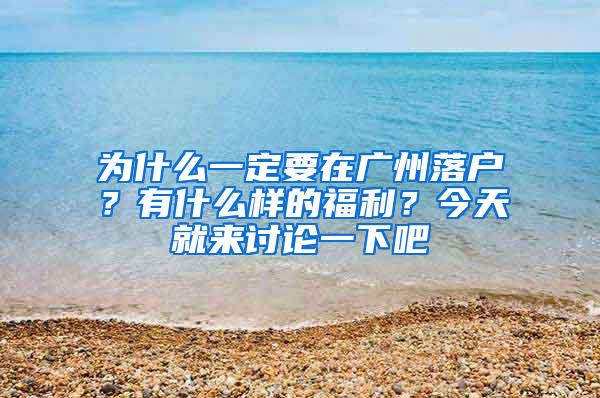 为什么一定要在广州落户？有什么样的福利？今天就来讨论一下吧